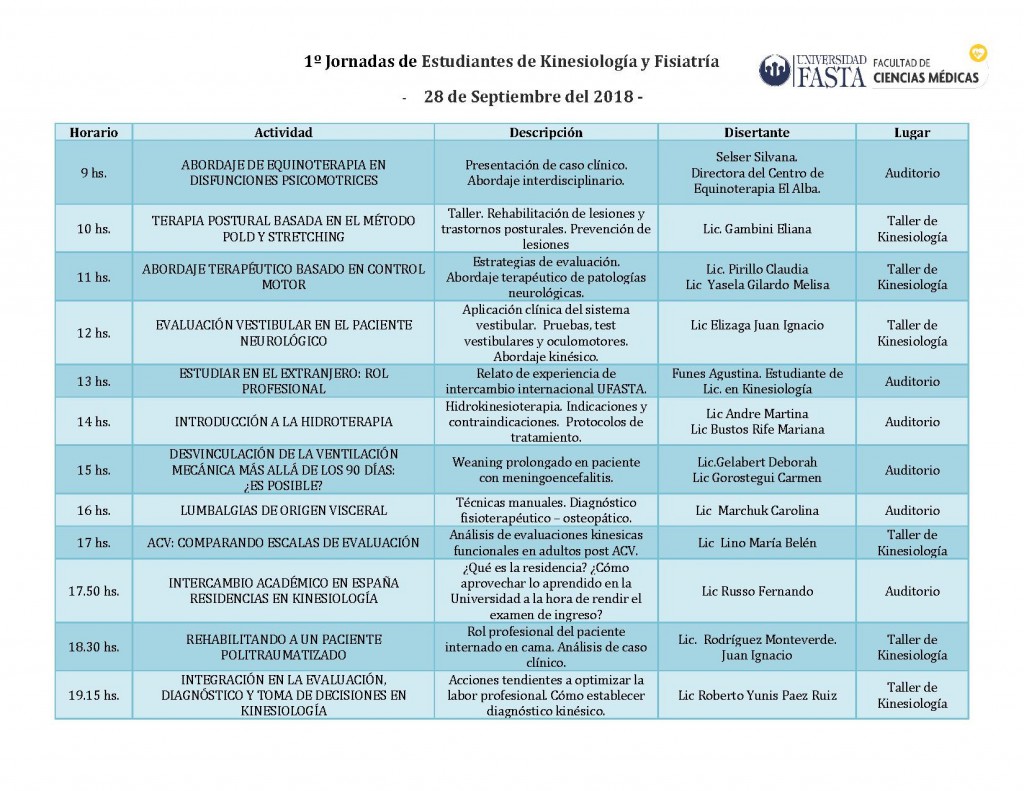 1º Jornadas de Estudiantes de Kinesiología y Fisiatría

UNIVERSIDAD FASTA FACULTAD DE CIENCIAS MÉDICAS

- 28 de Septiembre del 2018 -

| Horario | Actividad | Descripción | Disertante | Lugar |
|---|---|---|---|---|
| 9 hs. | ABORDAJE DE EQUINOTERAPIA EN DISFUNCIONES PSICOMOTRICES | Presentación de caso clínico. Abordaje interdisciplinario. | Selser Silvana. Directora del Centro de Equinoterapia El Alba. | Auditorio |
| 10 hs. | TERAPIA POSTURAL BASADA EN EL MÉTODO POLD Y STRETCHING | Taller. Rehabilitación de lesiones y trastornos posturales. Prevención de lesiones | Lic. Gambini Eliana | Taller de Kinesiología |
| 11 hs. | ABORDAJE TERAPÉUTICO BASADO EN CONTROL MOTOR | Estrategias de evaluación. Abordaje terapéutico de patologías neurológicas. | Lic. Pirillo Claudia Lic Yasela Gilardo Melisa | Taller de Kinesiología |
| 12 hs. | EVALUACIÓN VESTIBULAR EN EL PACIENTE NEUROLÓGICO | Aplicación clínica del sistema vestibular. Pruebas, test vestibulares y oculomotores. Abordaje kinésico. | Lic Elizaga Juan Ignacio | Taller de Kinesiología |
| 13 hs. | ESTUDIAR EN EL EXTRANJERO: ROL PROFESIONAL | Relato de experiencia de intercambio internacional UFASTA. | Funes Agustina. Estudiante de Lic. en Kinesiología | Auditorio |
| 14 hs. | INTRODUCCIÓN A LA HIDROTERAPIA | Hidrokinesioterapia. Indicaciones y contraindicaciones. Protocolos de tratamiento. | Lic Andre Martina Lic Bustos Rife Mariana | Auditorio |
| 15 hs. | DESVINCULACIÓN DE LA VENTILACIÓN MECÁNICA MÁS ALLÁ DE LOS 90 DÍAS: ¿ES POSIBLE? | Weaning prolongado en paciente con meningoencefalitis. | Lic.Gelabert Deborah Lic Gorostegui Carmen | Auditorio |
| 16 hs. | LUMBALGIAS DE ORIGEN VISCERAL | Técnicas manuales. Diagnóstico fisioterapéutico – osteopático. | Lic Marchuk Carolina | Auditorio |
| 17 hs. | ACV: COMPARANDO ESCALAS DE EVALUACIÓN | Análisis de evaluaciones kinesicas funcionales en adultos post ACV. | Lic Lino María Belén | Taller de Kinesiología |
| 17.50 hs. | INTERCAMBIO ACADÉMICO EN ESPAÑA RESIDENCIAS EN KINESIOLOGÍA | ¿Qué es la residencia? ¿Cómo aprovechar lo aprendido en la Universidad a la hora de rendir el examen de ingreso? | Lic Russo Fernando | Auditorio |
| 18.30 hs. | REHABILITANDO A UN PACIENTE POLITRAUMATIZADO | Rol profesional del paciente internado en cama. Análisis de caso clínico. | Lic. Rodríguez Monteverde. Juan Ignacio | Taller de Kinesiología |
| 19.15 hs. | INTEGRACIÓN EN LA EVALUACIÓN, DIAGNÓSTICO Y TOMA DE DECISIONES EN KINESIOLOGÍA | Acciones tendientes a optimizar la labor profesional. Cómo establecer diagnóstico kinésico. | Lic Roberto Yunis Paez Ruiz | Taller de Kinesiología |